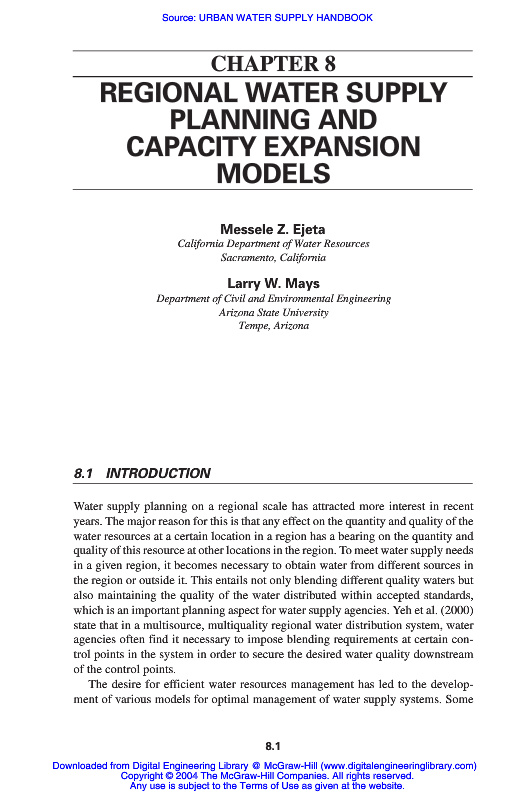 Source: URBAN WATER SUPPLY HANDBOOK

CHAPTER 8
REGIONAL WATER SUPPLY PLANNING AND CAPACITY EXPANSION MODELS

Messele Z. Ejeta
California Department of Water Resources
Sacramento, California

Larry W. Mays
Department of Civil and Environmental Engineering
Arizona State University
Tempe, Arizona

8.1 INTRODUCTION

Water supply planning on a regional scale has attracted more interest in recent years. The major reason for this is that any effect on the quantity and quality of the water resources at a certain location in a region has a bearing on the quantity and quality of this resource at other locations in the region. To meet water supply needs in a given region, it becomes necessary to obtain water from different sources in the region or outside it. This entails not only blending different quality waters but also maintaining the quality of the water distributed within accepted standards, which is an important planning aspect for water supply agencies. Yeh et al. (2000) state that in a multisource, multiquality regional water distribution system, water agencies often find it necessary to impose blending requirements at certain control points in the system in order to secure the desired water quality downstream of the control points.

The desire for efficient water resources management has led to the development of various models for optimal management of water supply systems. Some

8.1

Downloaded from Digital Engineering Library @ McGraw-Hill (www.digitalengineeringlibrary.com)
Copyright © 2004 The McGraw-Hill Companies. All rights reserved.
Any use is subject to the Terms of Use as given at the website.